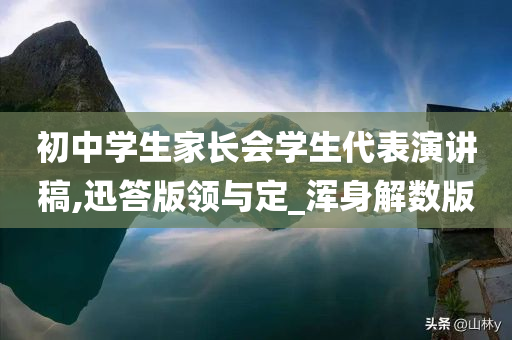 初中学生家长会学生代表演讲稿,迅答版领与定_浑身解数版

头条 @山林y